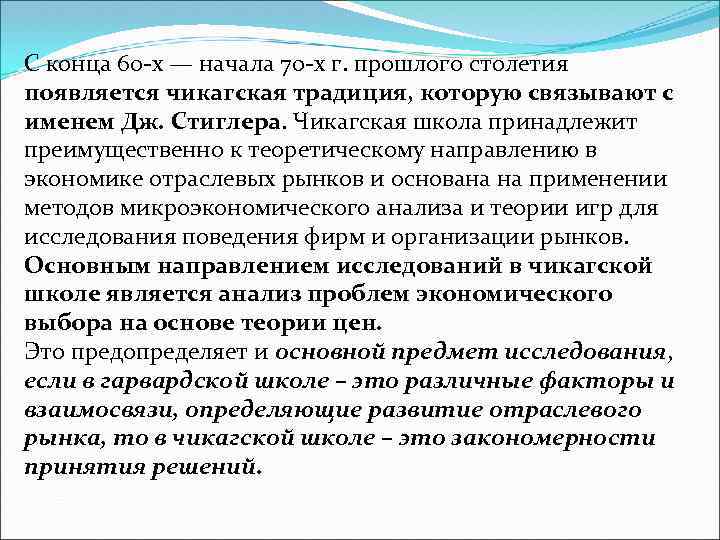 С конца 60-х — начала 70-х г. прошлого столетия появляется чикагская традиция, которую связывают с именем Дж. Стиглера. Чикагская школа принадлежит преимущественно к теоретическому направлению в экономике отраслевых рынков и основана на применении методов микроэкономического анализа и теории игр для исследования поведения фирм и организации рынков. Основным направлением исследований в чикагской школе является анализ проблем экономического выбора на основе теории цен.
Это предопределяет и основной предмет исследования, если в гарвардской школе – это различные факторы и взаимосвязи, определяющие развитие отраслевого рынка, то в чикагской школе – это закономерности принятия решений.